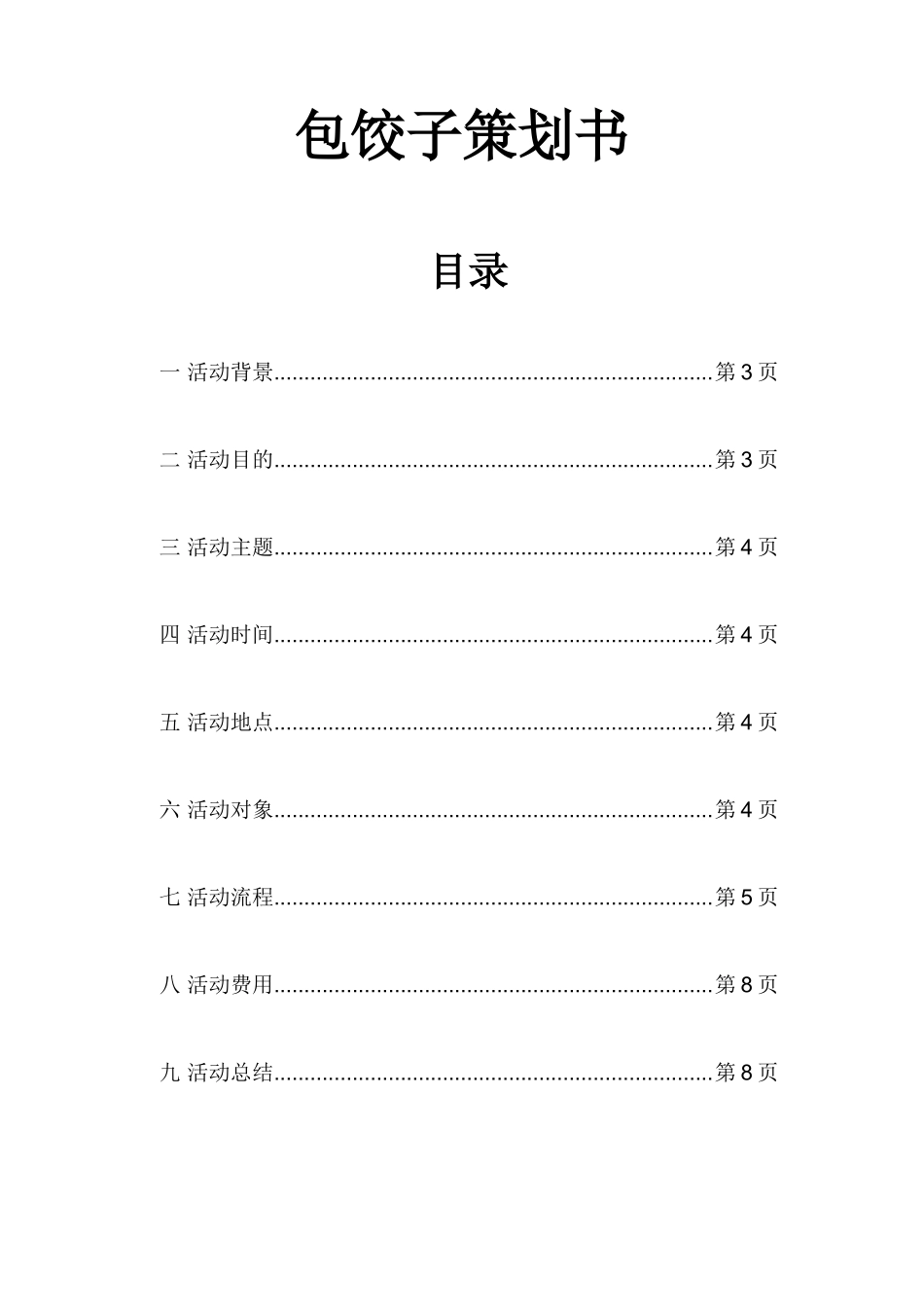 包饺子策划书

目录

一 活动背景 第3页

二 活动目的 第3页

三 活动主题 第4页

四 活动时间 第4页

五 活动地点 第4页

六 活动对象 第4页

七 活动流程 第5页

八 活动费用 第8页

九 活动总结 第8页